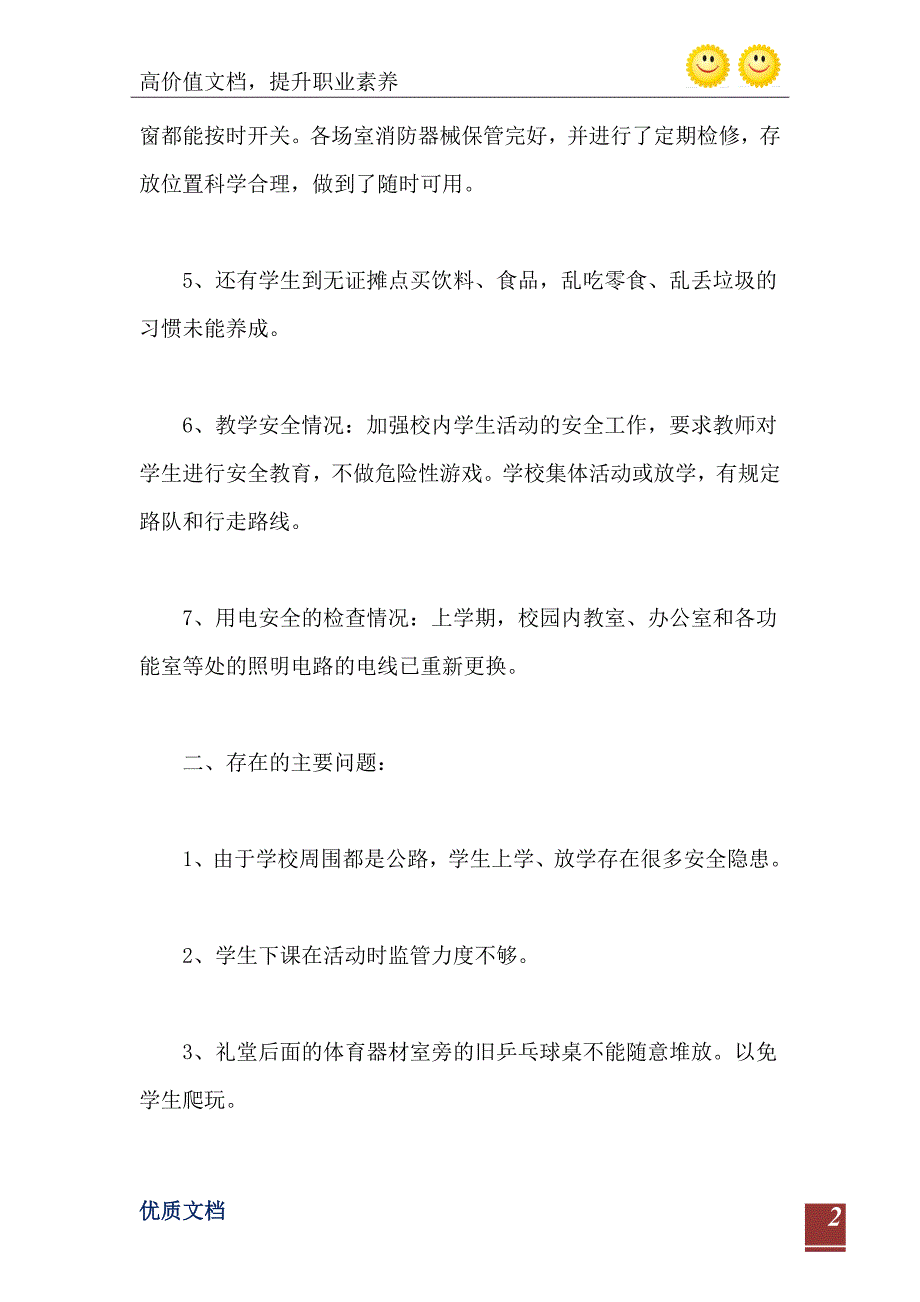 高价值文档，提升职业素养

窗都能按时开关。各场室消防器械保管完好，并进行了定期检修，存放位置科学合理，做到了随时可用。

5、还有学生到无证摊点买饮料、食品，乱吃零食、乱丢垃圾的习惯未能养成。

6、教学安全情况：加强校内学生活动的安全工作，要求教师对学生进行安全教育，不做危险性游戏。学校集体活动或放学，有规定路队和行走路线。

7、用电安全的检查情况：上学期，校园内教室、办公室和各功能室等处的照明电路的电线已重新更换。

二、存在的主要问题：

1、由于学校周围都是公路，学生上学、放学存在很多安全隐患。

2、学生下课在活动时监管力度不够。

3、礼堂后面的体育器材室旁的旧乒乓球桌不能随意堆放。以免学生爬玩。

优质文档

2